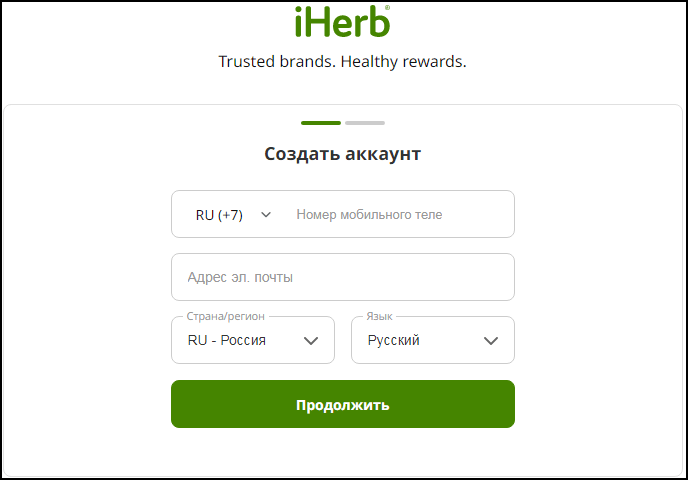 iHerb®

Trusted brands. Healthy rewards.

Создать аккаунт

RU (+7)

Номер мобильного теле

Адрес эл. почты

Страна/регион

RU - Россия

Язык

Русский

Продолжить